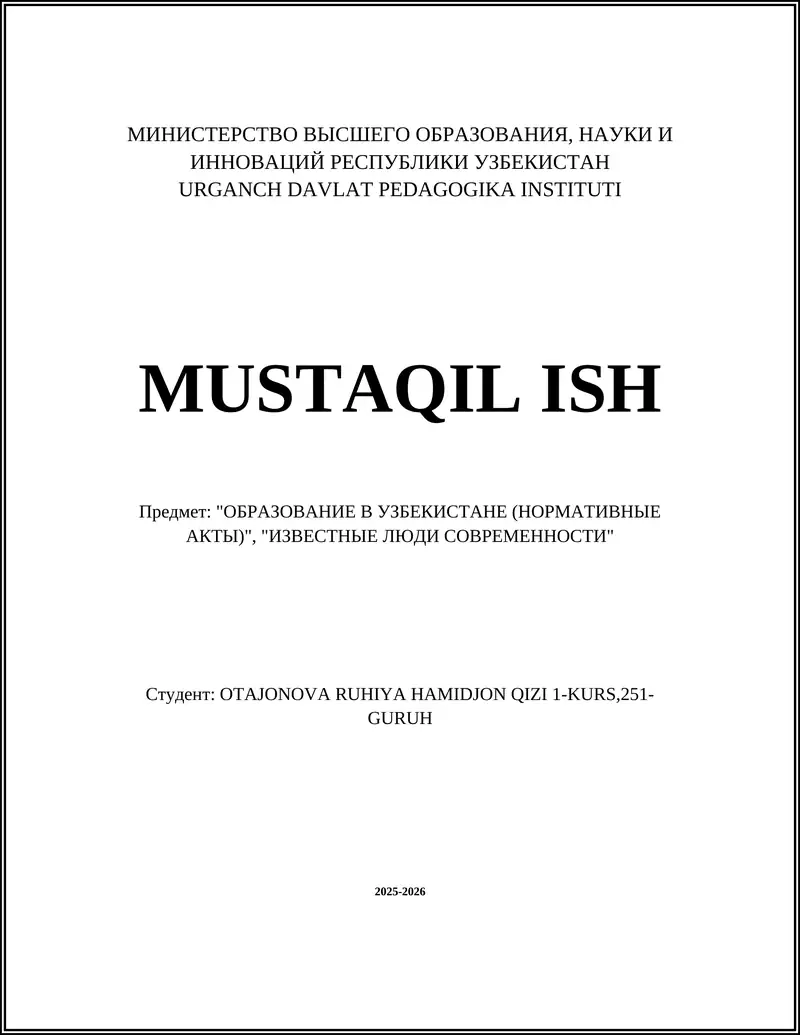 МИНИСТЕРСТВО ВЫСШЕГО ОБРАЗОВАНИЯ, НАУКИ И ИННОВАЦИЙ РЕСПУБЛИКИ УЗБЕКИСТАН
URGANCH DAVLAT PEDAGOGIKA INSTITUTI

MUSTAQIL ISH

Предмет: "ОБРАЗОВАНИЕ В УЗБЕКИСТАНЕ (НОРМАТИВНЫЕ АКТЫ)", "ИЗВЕСТНЫЕ ЛЮДИ СОВРЕМЕННОСТИ"

Студент: OTAJONOVA RUHIYA HAMIDJON QIZI 1-KURS,251-GURUH

2025-2026